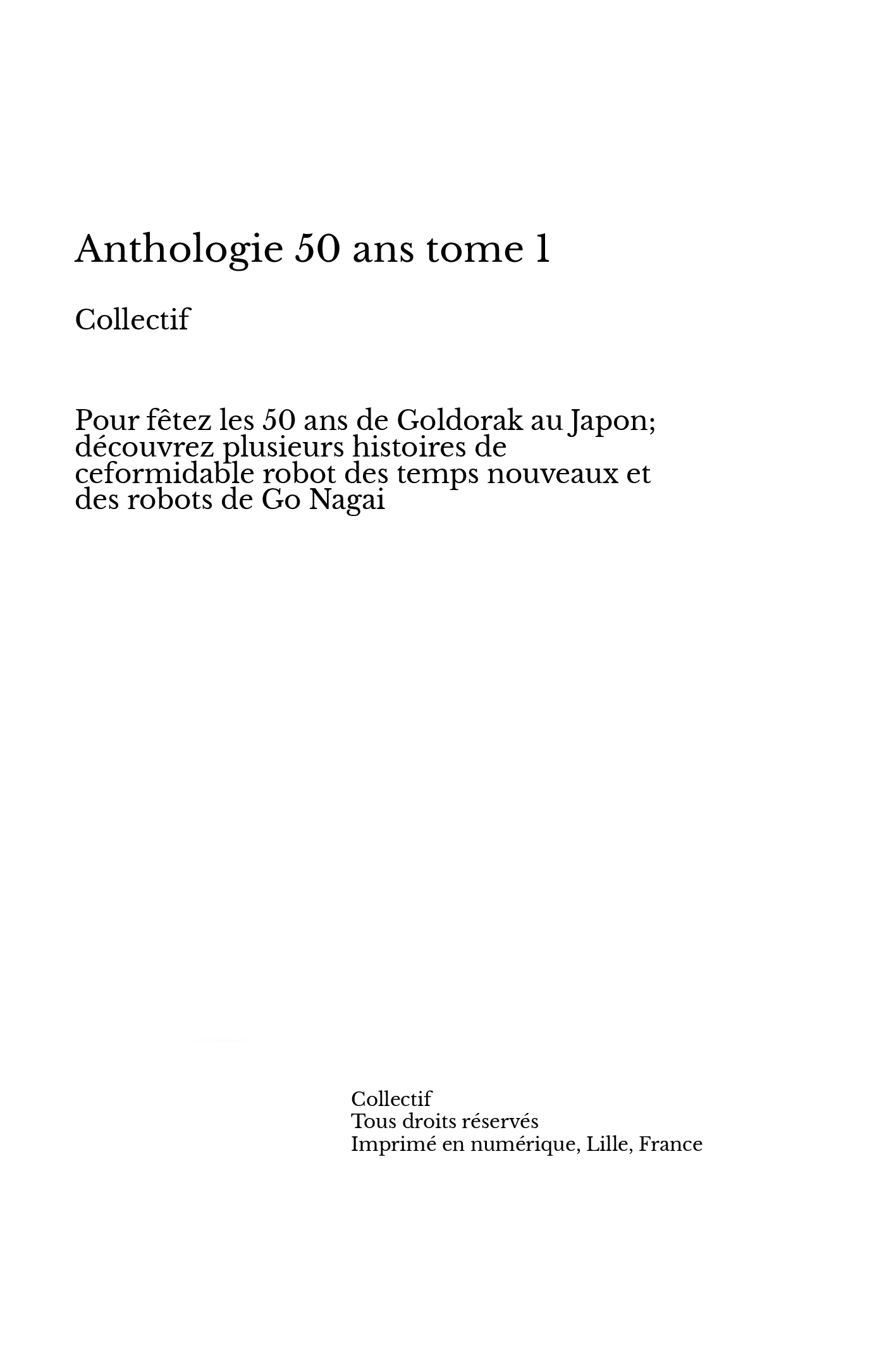 Anthologie 50 ans tome 1

Collectif

Pour fêtez les 50 ans de Goldorak au Japon; découvrez plusieurs histoires de ceformidable robot des temps nouveaux et des robots de Go Nagai

Collectif
Tous droits réservés
Imprimé en numérique, Lille, France